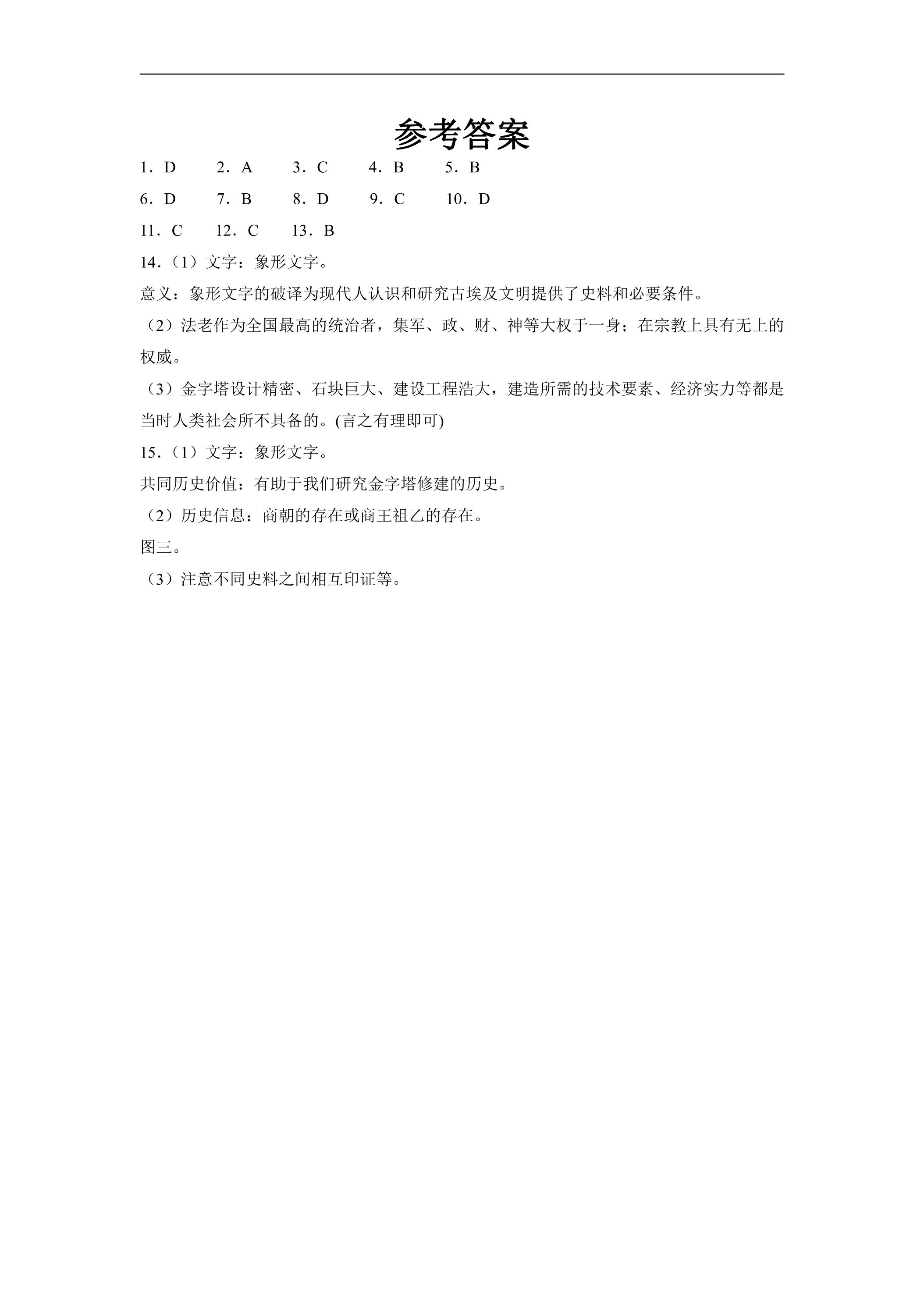 参考答案

1．D 2．A 3．C 4．B 5．B

6．D 7．B 8．D 9．C 10．D

11．C 12．C 13．B

14.（1）文字：象形文字。

意义：象形文字的破译为现代人认识和研究古埃及文明提供了史料和必要条件。

（2）法老作为全国最高的统治者，集军、政、财、神等大权于一身；在宗教上具有无上的权威。

（3）金字塔设计精密、石块巨大、建设工程浩大，建造所需的技术要素、经济实力等都是当时人类社会所不具备的。(言之有理即可)

15.（1）文字：象形文字。

共同历史价值：有助于我们研究金字塔修建的历史。

（2）历史信息：商朝的存在或商王祖乙的存在。

图三。

（3）注意不同史料之间相互印证等。